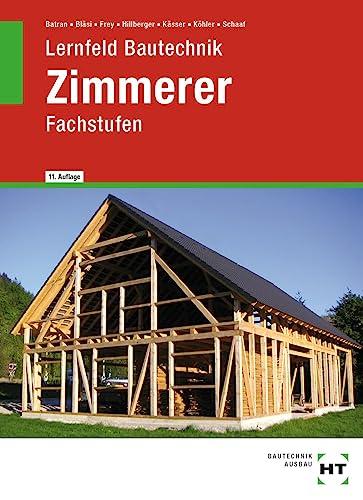 Batran ▪ Bläsi ▪ Frey ▪ Hillberger ▪ Kässer ▪ Köhler ▪ Schaaf

Lernfeld Bautechnik

Zimmerer

Fachstufen

11. Auflage

BAUTECHNIK
AUSBAU

HT